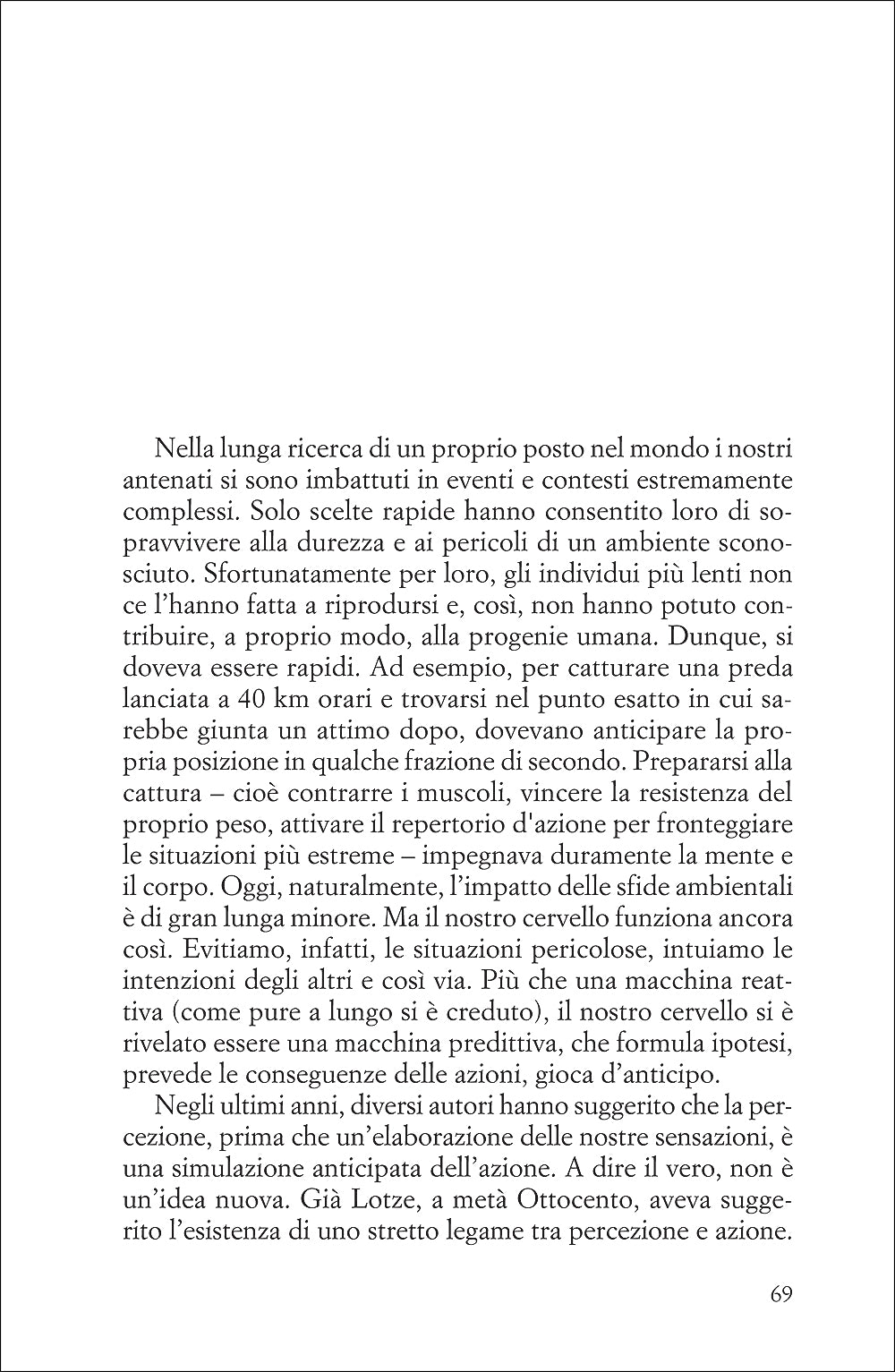 Nella lunga ricerca di un proprio posto nel mondo i nostri antenati si sono imbattuti in eventi e contesti estremamente complessi. Solo scelte rapide hanno consentito loro di sopravvivere alla durezza e ai pericoli di un ambiente sconosciuto. Sfortunatamente per loro, gli individui più lenti non ce l'hanno fatta a riprodursi e, così, non hanno potuto contribuire, a proprio modo, alla progenie umana. Dunque, si doveva essere rapidi. Ad esempio, per catturare una preda lanciata a 40 km orari e trovarsi nel punto esatto in cui sarebbe giunta un attimo dopo, dovevano anticipare la propria posizione in qualche frazione di secondo. Prepararsi alla cattura – cioè contrarre i muscoli, vincere la resistenza del proprio peso, attivare il repertorio d'azione per fronteggiare le situazioni più estreme – impegnava duramente la mente e il corpo. Oggi, naturalmente, l'impatto delle sfide ambientali è di gran lunga minore. Ma il nostro cervello funziona ancora così. Evitiamo, infatti, le situazioni pericolose, intuiamo le intenzioni degli altri e così via. Più che una macchina reattiva (come pure a lungo si è creduto), il nostro cervello si è rivelato essere una macchina predittiva, che formula ipotesi, prevede le conseguenze delle azioni, gioca d'anticipo.

Negli ultimi anni, diversi autori hanno suggerito che la percezione, prima che un'elaborazione delle nostre sensazioni, è una simulazione anticipata dell'azione. A dire il vero, non è un'idea nuova. Già Lotze, a metà Ottocento, aveva suggerito l'esistenza di uno stretto legame tra percezione e azione.

69